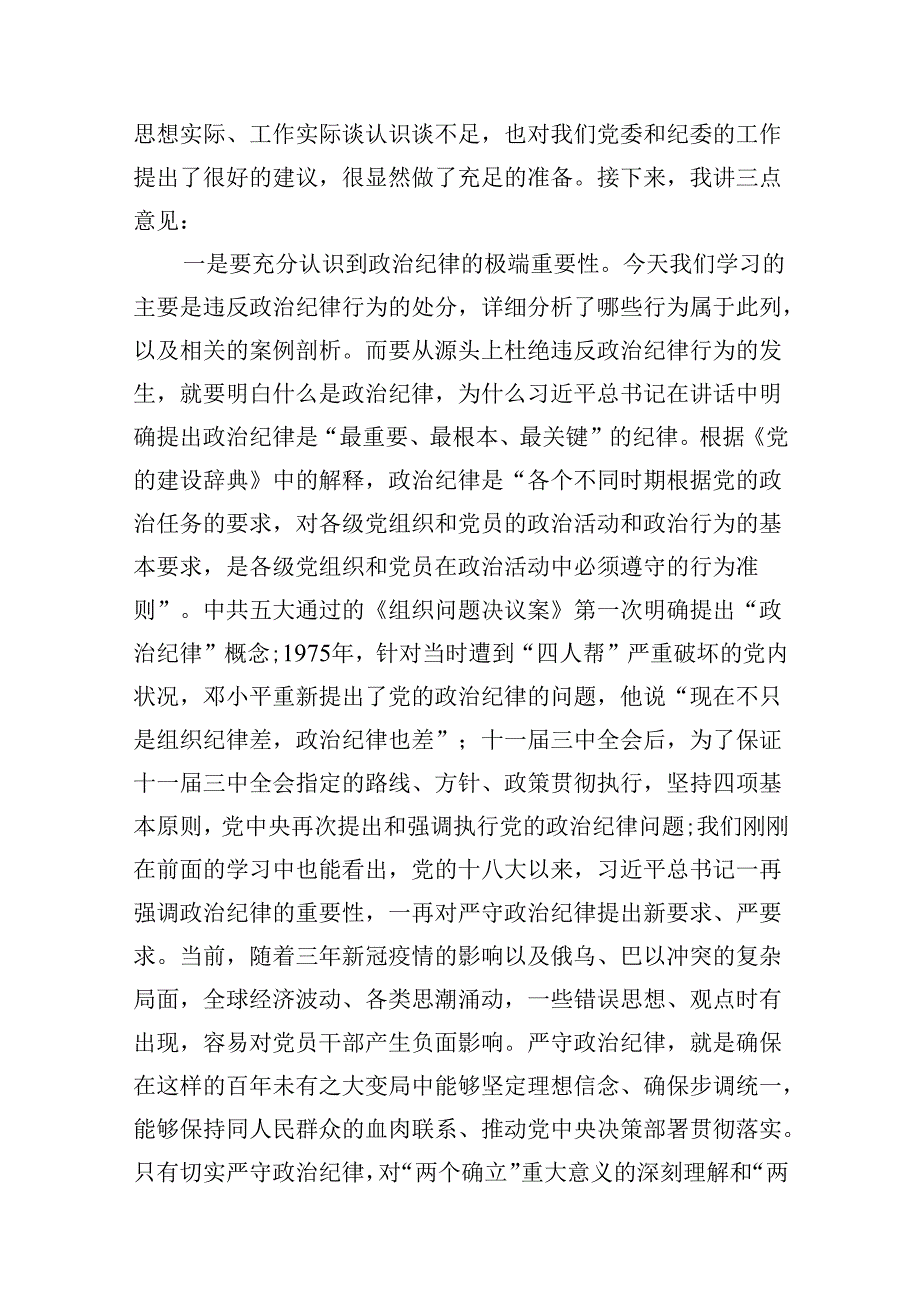 思想实际、工作实际谈认识谈不足，也对我们党委和纪委的工作提出了很好的建议，很显然做了充足的准备。接下来，我讲三点意见：

一是要充分认识到政治纪律的极端重要性。今天我们学习的主要是违反政治纪律行为的处分，详细分析了哪些行为属于此列，以及相关的案例剖析。而要从源头上杜绝违反政治纪律行为的发生，就要明白什么是政治纪律，为什么习近平总书记在讲话中明确提出政治纪律是“最重要、最根本、最关键”的纪律。根据《党的建设辞典》中的解释，政治纪律是“各个不同时期根据党的政治任务的要求，对各级党组织和党员的政治活动和政治行为的基本要求，是各级党组织和党员在政治活动中必须遵守的行为准则”。中共五大通过的《组织问题决议案》第一次明确提出“政治纪律”概念;1975年，针对当时遭到“四人帮”严重破坏的党内状况，邓小平重新提出了党的政治纪律的问题，他说“现在不只是组织纪律差，政治纪律也差”；十一届三中全会后，为了保证十一届三中全会指定的路线、方针、政策贯彻执行，坚持四项基本原则，党中央再次提出和强调执行党的政治纪律问题;我们刚刚在前面的学习中也能看出，党的十八大以来，习近平总书记一再强调政治纪律的重要性，一再对严守政治纪律提出新要求、严要求。当前，随着三年新冠疫情的影响以及俄乌、巴以冲突的复杂局面，全球经济波动、各类思潮涌动，一些错误思想、观点时有出现，容易对党员干部产生负面影响。严守政治纪律，就是确保在这样的百年未有之大变局中能够坚定理想信念、确保步调统一，能够保持同人民群众的血肉联系、推动党中央决策部署贯彻落实。只有切实严守政治纪律，对“两个确立”重大意义的深刻理解和“两